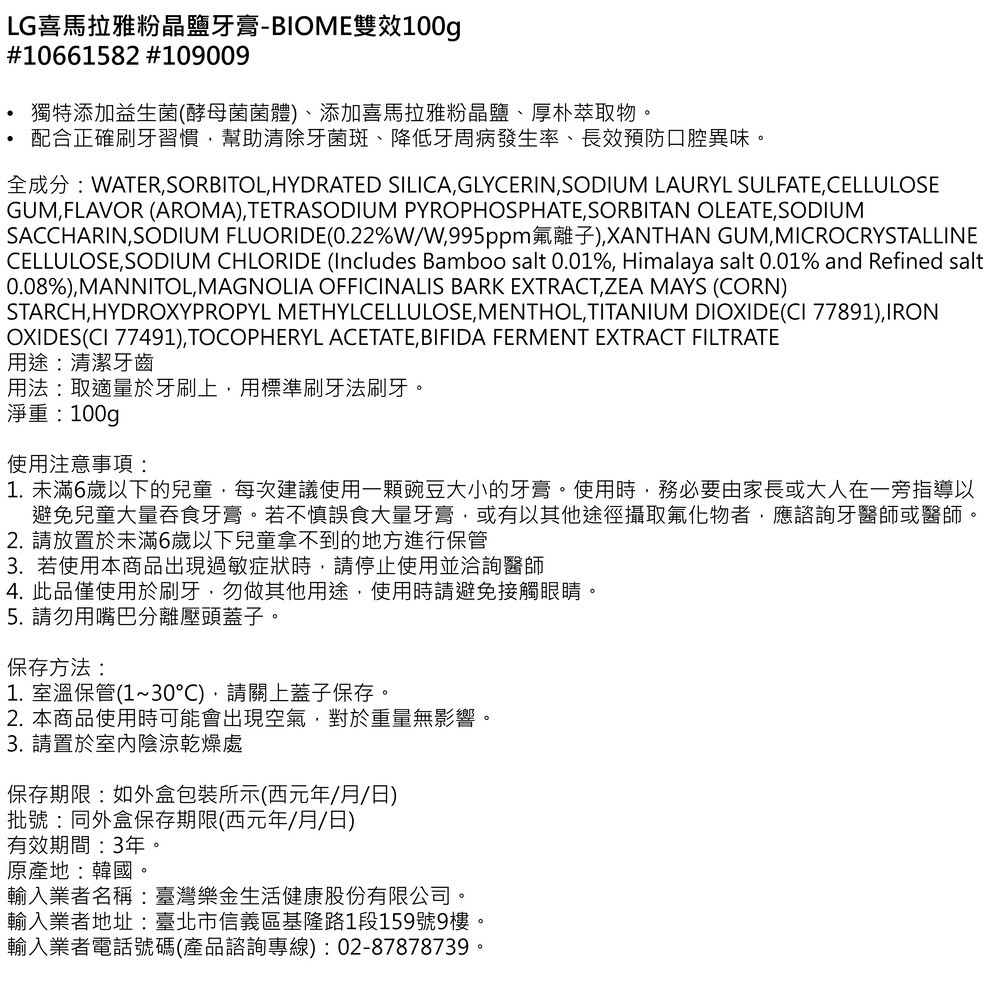 LG喜馬拉雅粉晶鹽牙膏-BIOME雙效100g
#10661582 #109009

• 獨特添加益生菌(酵母菌菌體)、添加喜馬拉雅粉晶鹽、厚朴萃取物。
• 配合正確刷牙習慣，幫助清除牙菌斑、降低牙周病發生率、長效預防口腔異味。

全成分：WATER,SORBITOL,HYDRATED SILICA,GLYCERIN,SODIUM LAURYL SULFATE,CELLULOSE GUM,FLAVOR (AROMA),TETRASODIUM PYROPHOSPHATE,SORBITAN OLEATE,SODIUM SACCHARIN,SODIUM FLUORIDE(0.22%W/W,995ppm氟離子),XANTHAN GUM,MICROCRYSTALLINE CELLULOSE,SODIUM CHLORIDE (Includes Bamboo salt 0.01%, Himalaya salt 0.01% and Refined salt 0.08%),MANNITOL,MAGNOLIA OFFICINALIS BARK EXTRACT,ZEA MAYS (CORN) STARCH,HYDROXYPROPYL METHYLCELLULOSE,MENTHOL,TITANIUM DIOXIDE(CI 77891),IRON OXIDES(CI 77491),TOCOPHERYL ACETATE,BIFIDA FERMENT EXTRACT FILTRATE
用途：清潔牙齒
用法：取適量於牙刷上，用標準刷牙法刷牙。
淨重：100g

使用注意事項：
1. 未滿6歲以下的兒童，每次建議使用一顆豌豆大小的牙膏。使用時，務必要由家長或大人在一旁指導以避免兒童大量吞食牙膏。若不慎誤食大量牙膏，或有以其他途徑攝取氟化物者，應諮詢牙醫師或醫師。
2. 請放置於未滿6歲以下兒童拿不到的地方進行保管
3. 若使用本商品出現過敏症狀時，請停止使用並洽詢醫師
4. 此品僅使用於刷牙，勿做其他用途，使用時請避免接觸眼睛。
5. 請勿用嘴巴分離壓頭蓋子。

保存方法：
1. 室溫保管(1~30°C)，請關上蓋子保存。
2. 本商品使用時可能會出現空氣，對於重量無影響。
3. 請置於室內陰涼乾燥處

保存期限：如外盒包裝所示(西元年/月/日)
批號：同外盒保存期限(西元年/月/日)
有效期間：3年。
原產地：韓國。
輸入業者名稱：臺灣樂金生活健康股份有限公司。
輸入業者地址：臺北市信義區基隆路1段159號9樓。
輸入業者電話號碼(產品諮詢專線)：02-87878739。